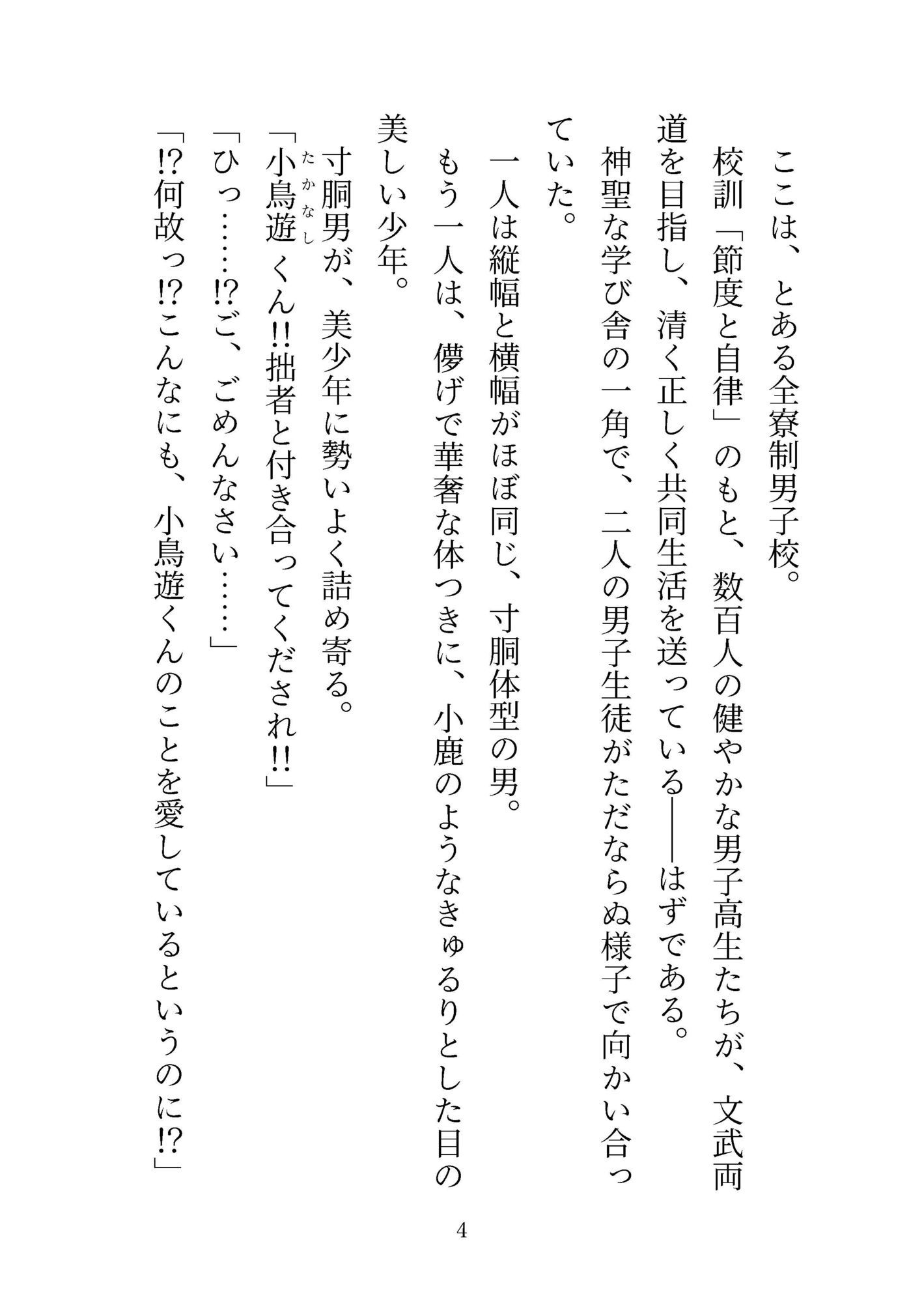 ここは、とある全寮制男子校。

校訓「節度と自律」のもと、数百人の健やかな男子高生たちが、文武両道を目指し、清く正しく共同生活を送っている――はずである。

神聖な学び舎の一角で、二人の男子生徒がただならぬ様子で向かい合っていた。

一人は縦幅と横幅がほぼ同じ、寸胴体型の男。

もう一人は、儚げで華奢な体つきに、小鹿のようなきゅるりとした目の美しい少年。

寸胴男が、美少年に勢いよく詰め寄る。

「小鳥遊(たかなし)くん!!拙者と付き合ってくだされ!!」

「ひっ……!?ご、ごめんなさい……」

「!?何故っ!?こんなにも、小鳥遊くんのことを愛しているというのに!?」

4